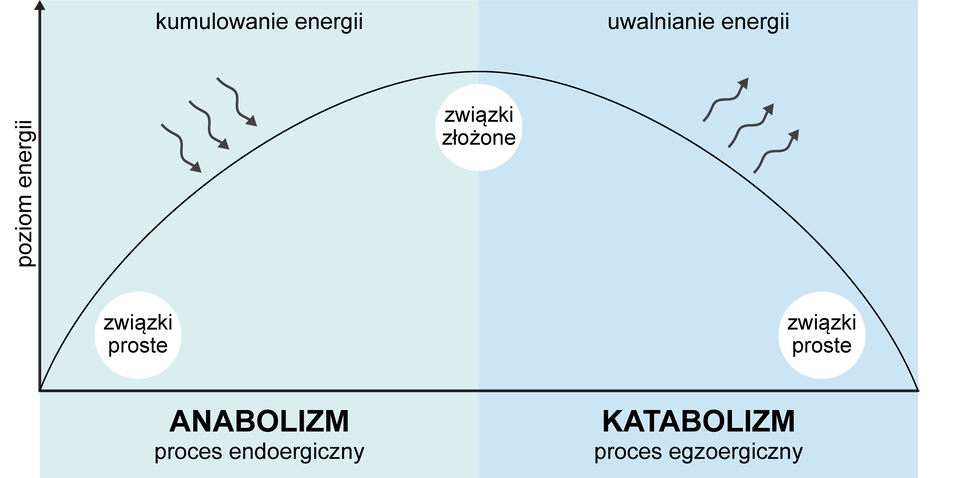 kumulowanie energii

uwalnianie energii

poziom energii

związki złożone

związki proste

związki proste

ANABOLIZM
proces endoergiczny

KATABOLIZM
proces egzoergiczny